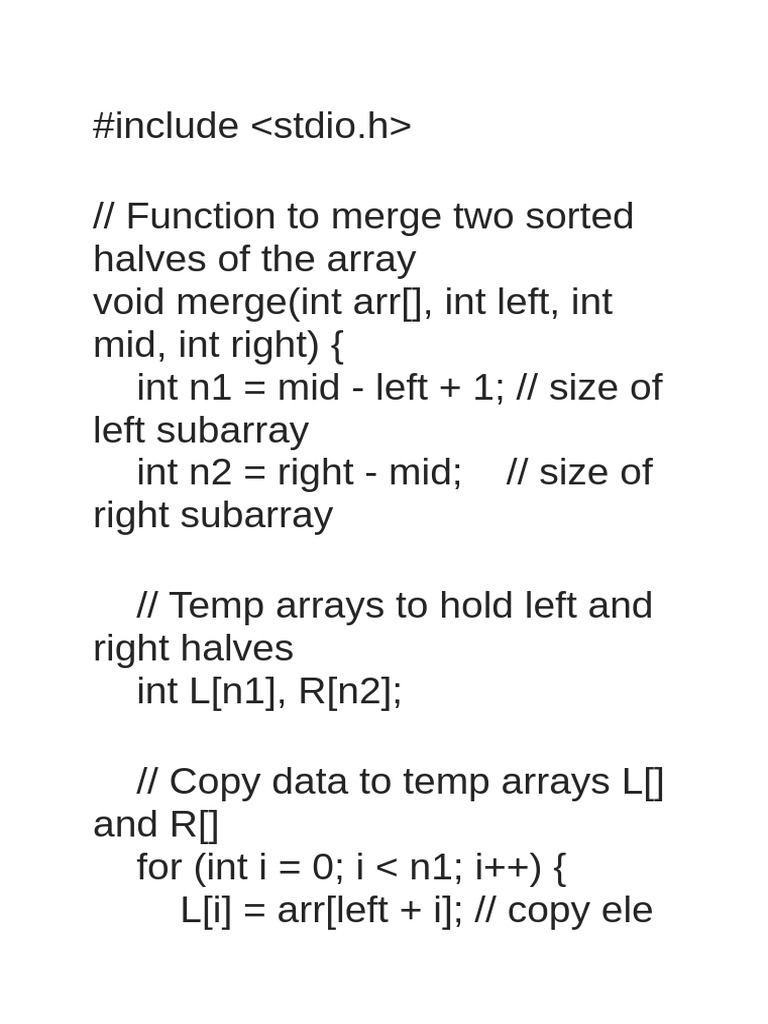 #include <stdio.h>

// Function to merge two sorted halves of the array
void merge(int arr[], int left, int mid, int right) {
    int n1 = mid - left + 1; // size of left subarray
    int n2 = right - mid;    // size of right subarray

    // Temp arrays to hold left and right halves
    int L[n1], R[n2];

    // Copy data to temp arrays L[] and R[]
    for (int i = 0; i < n1; i++) {
        L[i] = arr[left + i]; // copy ele